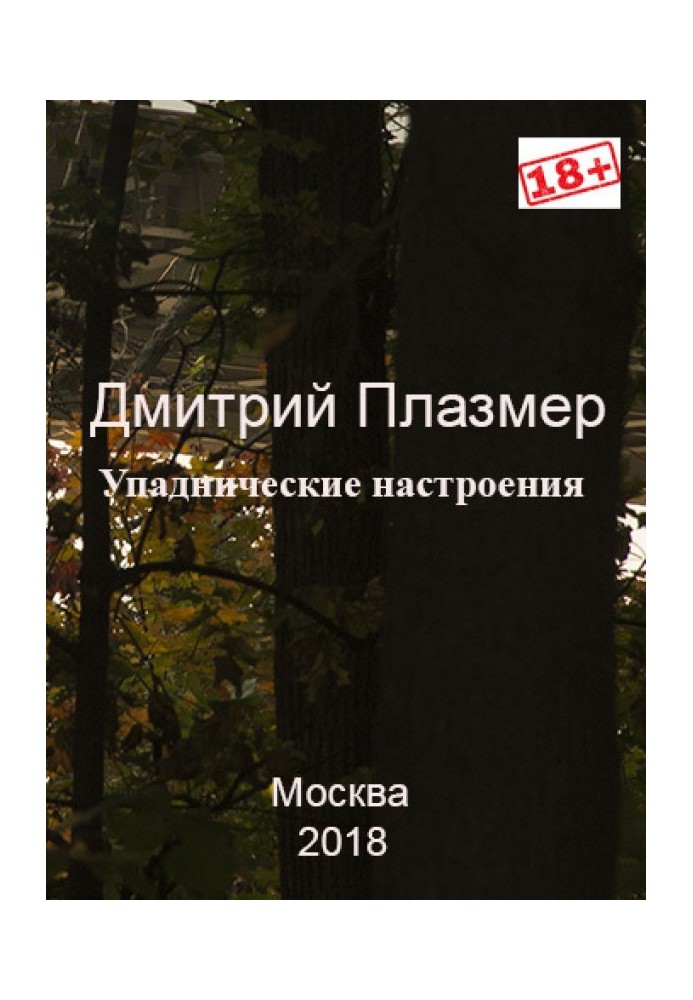 18+

Дмитрий Плазмер

Упаднические настроения

Москва
2018